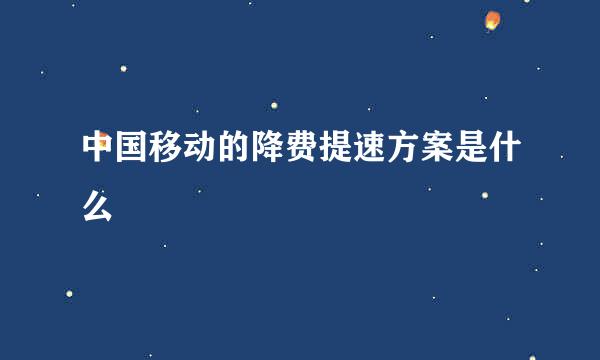 中国移动的降费提速方案是什么